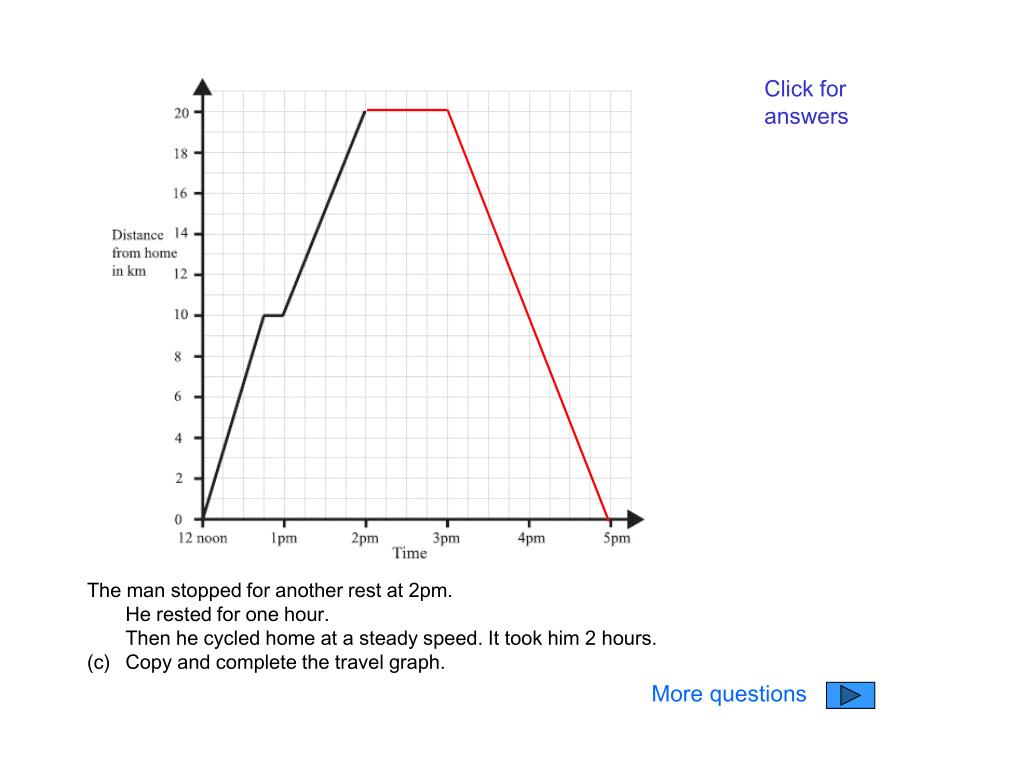 Click for answers

20
18
16
Distance from home in km
14
12
10
8
6
4
2
0
12 noon
1pm
2pm
3pm
4pm
5pm
Time

The man stopped for another rest at 2pm.
He rested for one hour.
Then he cycled home at a steady speed. It took him 2 hours.
(c) Copy and complete the travel graph.

More questions